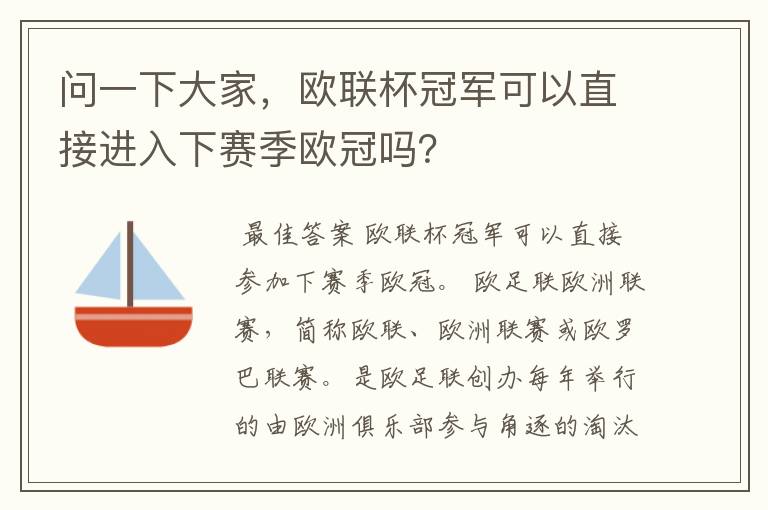 问一下大家，欧联杯冠军可以直接进入下赛季欧冠吗?

最佳答案 欧联杯冠军可以直接参加下赛季欧冠。 欧足联欧洲联赛，简称欧联、欧洲联赛或欧罗巴联赛。 是欧足联创办每年举行的由欧洲俱乐部参与角逐的淘汰